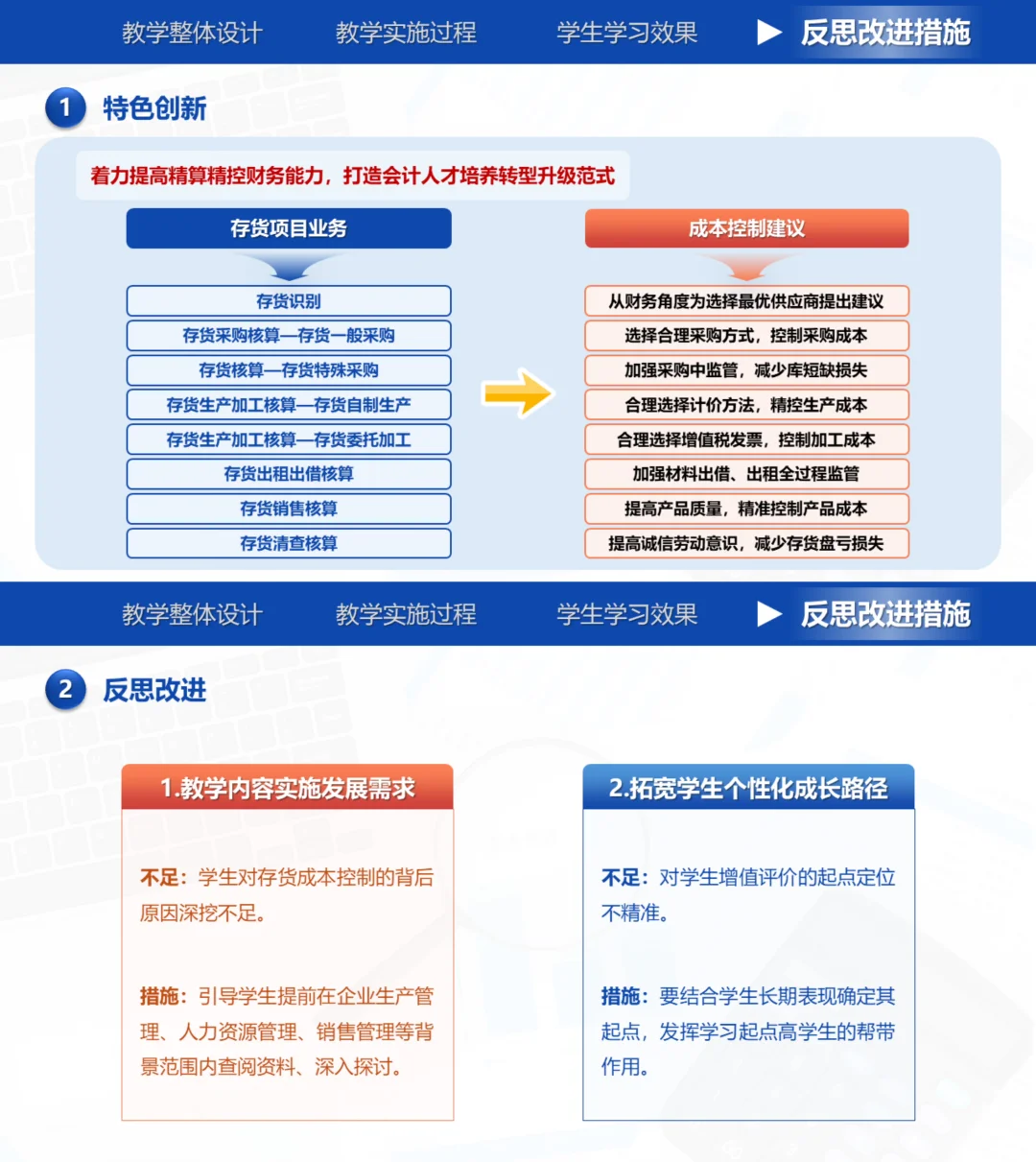 教学整体设计　教学实施过程　学生学习效果　反思改进措施

1 特色创新

着力提高精算精控财务能力，打造会计人才培养转型升级范式

存货项目业务

存货识别
存货采购核算—存货一般采购
存货核算—存货特殊采购
存货生产加工核算—存货自制生产
存货生产加工核算—存货委托加工
存货出租出借核算
存货销售核算
存货清查核算

成本控制建议

从财务角度为选择最优供应商提出建议
选择合理采购方式，控制采购成本
加强采购中监管，减少库短缺损失
合理选择计价方法，精控生产成本
合理选择增值税发票，控制加工成本
加强材料出借、出租全过程监管
提高产品质量，精准控制产品成本
提高诚信劳动意识，减少存货盘亏损失

教学整体设计　教学实施过程　学生学习效果　反思改进措施

2 反思改进

1.教学内容实施发展需求

不足：学生对存货成本控制的背后原因深挖不足。

措施：引导学生提前在企业生产管理、人力资源管理、销售管理等背景范围内查阅资料、深入探讨。

2.拓宽学生个性化成长路径

不足：对学生增值评价的起点定位不精准。

措施：要结合学生长期表现确定其起点，发挥学习起点高学生的帮带作用。